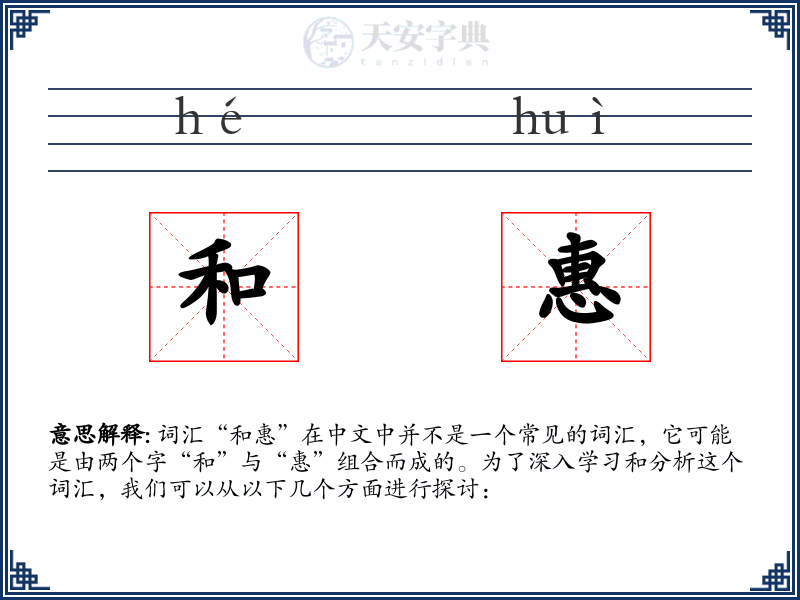 天安字典
tanzidian

hé huì

和 惠

意思解释: 词汇“和惠”在中文中并不是一个常见的词汇，它可能是由两个字“和”与“惠”组合而成的。为了深入学习和分析这个词汇，我们可以从以下几个方面进行探讨：